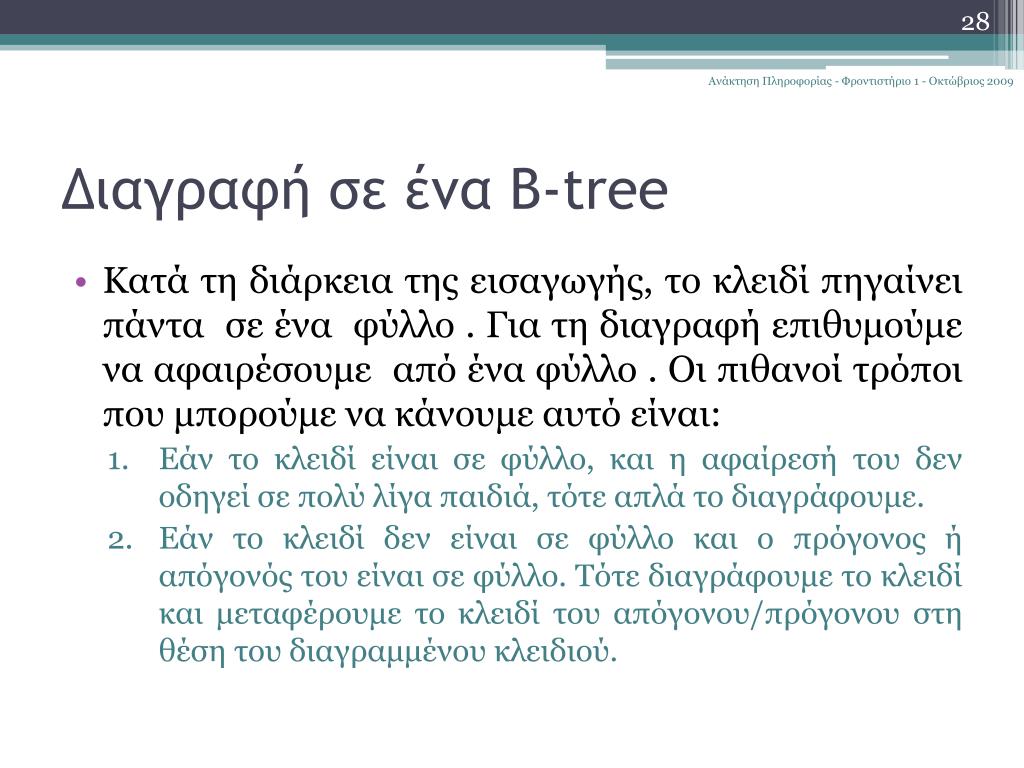 28

Ανάκτηση Πληροφορίας - Φροντιστήριο 1 - Οκτώβριος 2009

Διαγραφή σε ένα B-tree

• Κατά τη διάρκεια της εισαγωγής, το κλειδί πηγαίνει πάντα σε ένα φύλλο . Για τη διαγραφή επιθυμούμε να αφαιρέσουμε από ένα φύλλο . Οι πιθανοί τρόποι που μπορούμε να κάνουμε αυτό είναι:

1. Εάν το κλειδί είναι σε φύλλο, και η αφαίρεσή του δεν οδηγεί σε πολύ λίγα παιδιά, τότε απλά το διαγράφουμε.
2. Εάν το κλειδί δεν είναι σε φύλλο και ο πρόγονος ή απόγονός του είναι σε φύλλο. Τότε διαγράφουμε το κλειδί και μεταφέρουμε το κλειδί του απόγονου/πρόγονου στη θέση του διαγραμμένου κλειδιού.